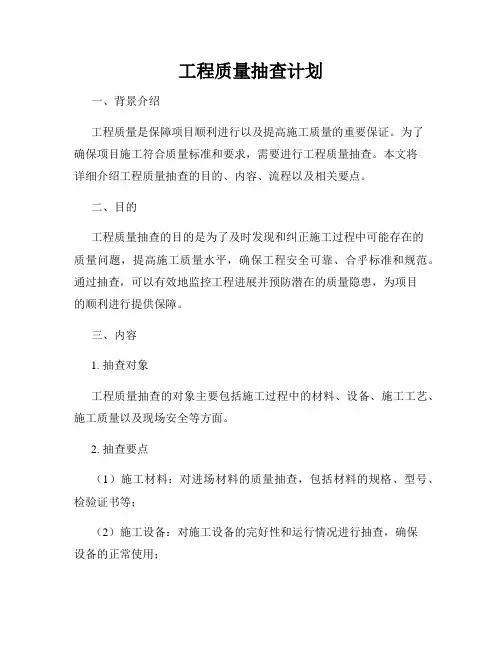 工程质量抽查计划

一、背景介绍

工程质量是保障项目顺利进行以及提高施工质量的重要保证。为了确保项目施工符合质量标准和要求，需要进行工程质量抽查。本文将详细介绍工程质量抽查的目的、内容、流程以及相关要点。

二、目的

工程质量抽查的目的是为了及时发现和纠正施工过程中可能存在的质量问题，提高施工质量水平，确保工程安全可靠、合乎标准和规范。通过抽查，可以有效地监控工程进展并预防潜在的质量隐患，为项目的顺利进行提供保障。

三、内容

1. 抽查对象

工程质量抽查的对象主要包括施工过程中的材料、设备、施工工艺、施工质量以及现场安全等方面。

2. 抽查要点

（1）施工材料：对进场材料的质量抽查，包括材料的规格、型号、检验证书等；

（2）施工设备：对施工设备的完好性和运行情况进行抽查，确保设备的正常使用；